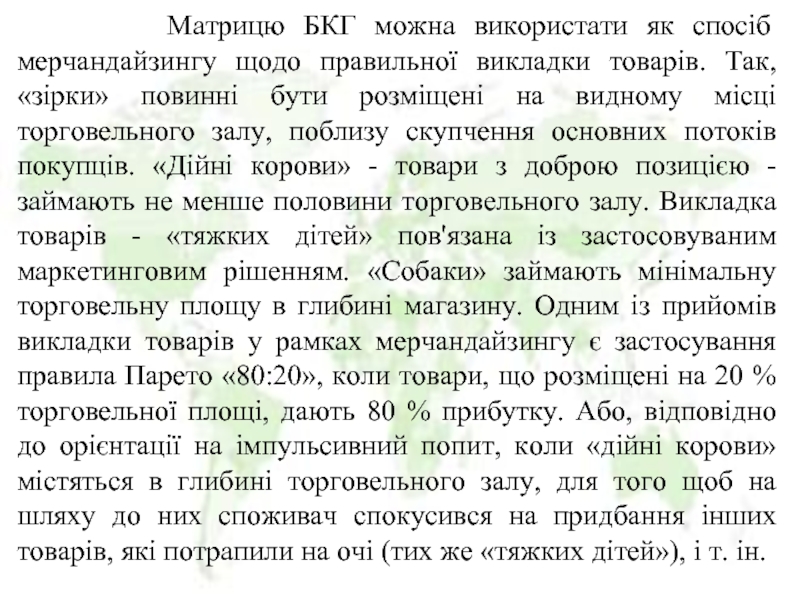 Матрицю БКГ можна використати як спосіб мерчандайзингу щодо правильної викладки товарів. Так, «зірки» повинні бути розміщені на видному місці торговельного залу, поблизу скупчення основних потоків покупців. «Дійні корови» - товари з доброю позицією - займають не менше половини торговельного залу. Викладка товарів - «тяжких дітей» пов'язана із застосовуваним маркетинговим рішенням. «Собаки» займають мінімальну торговельну площу в глибині магазину. Одним із прийомів викладки товарів у рамках мерчандайзингу є застосування правила Парето «80:20», коли товари, що розміщені на 20 % торговельної площі, дають 80 % прибутку. Або, відповідно до орієнтації на імпульсивний попит, коли «дійні корови» містяться в глибині торговельного залу, для того щоб на шляху до них споживач спокусився на придбання інших товарів, які потрапили на очі (тих же «тяжких дітей»), і т. ін.